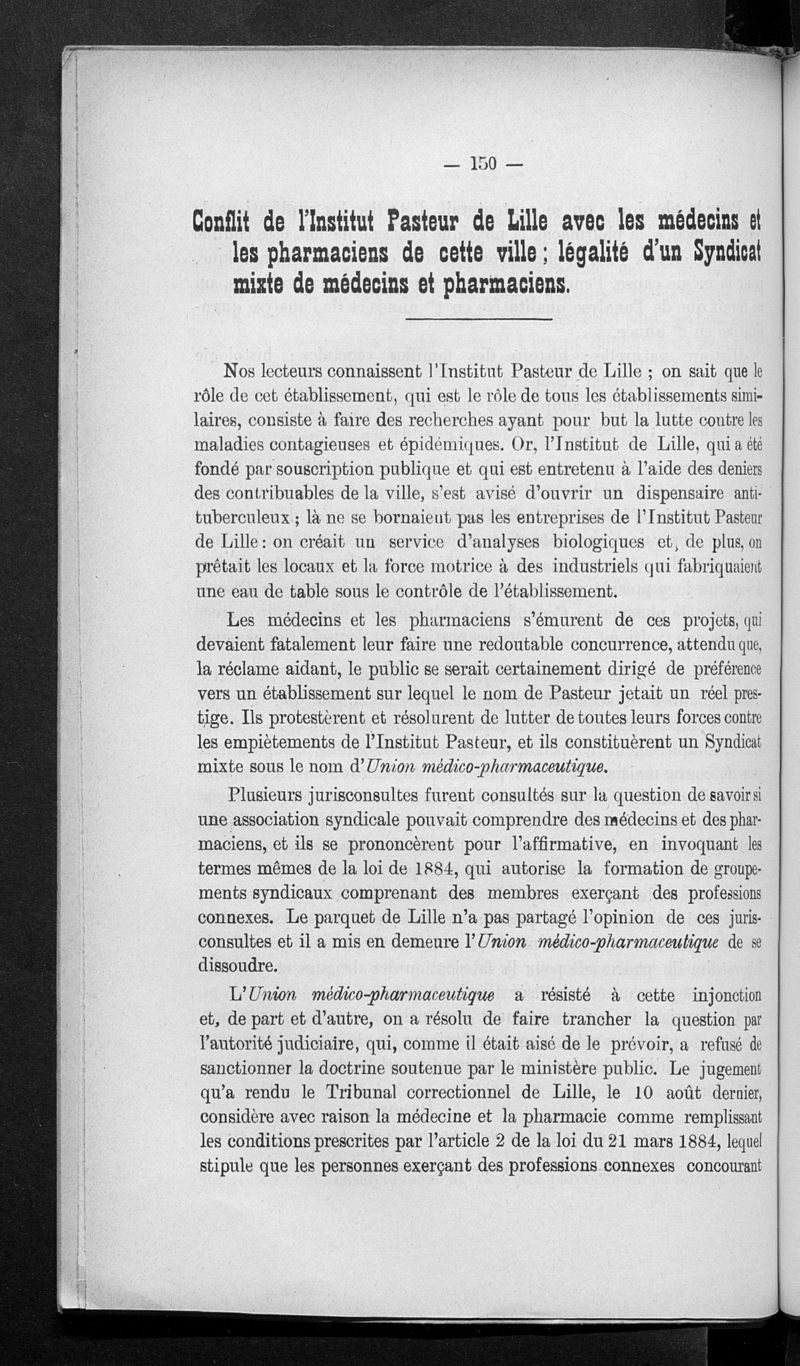 — 150 —

Conflit de l'Institut Pasteur de Lille avec les médecins et les pharmaciens de cette ville ; légalité d'un Syndicat mixte de médecins et pharmaciens.

Nos lecteurs connaissent l'Institut Pasteur de Lille ; on sait que le rôle de cet établissement, qui est le rôle de tous les établissements similaires, consiste à faire des recherches ayant pour but la lutte contre les maladies contagieuses et épidémiques. Or, l'Institut de Lille, qui a été fondé par souscription publique et qui est entretenu à l'aide des deniers des contribuables de la ville, s'est avisé d'ouvrir un dispensaire antituberculeux ; là ne se bornaient pas les entreprises de l'Institut Pasteur de Lille : on créait un service d'analyses biologiques et, de plus, on prêtait les locaux et la force motrice à des industriels qui fabriquaient une eau de table sous le contrôle de l'établissement.

Les médecins et les pharmaciens s'émurent de ces projets, qui devaient fatalement leur faire une redoutable concurrence, attendu que, la réclame aidant, le public se serait certainement dirigé de préférence vers un établissement sur lequel le nom de Pasteur jetait un réel prestige. Ils protestèrent et résolurent de lutter de toutes leurs forces contre les empiètements de l'Institut Pasteur, et ils constituèrent un Syndicat mixte sous le nom d'Union médico-pharmaceutique.

Plusieurs jurisconsultes furent consultés sur la question de savoir si une association syndicale pouvait comprendre des médecins et des pharmaciens, et ils se prononcèrent pour l'affirmative, en invoquant les termes mêmes de la loi de 1884, qui autorise la formation de groupements syndicaux comprenant des membres exerçant des professions connexes. Le parquet de Lille n'a pas partagé l'opinion de ces jurisconsultes et il a mis en demeure l'Union médico-pharmaceutique de se dissoudre.

L'Union médico-pharmaceutique a résisté à cette injonction et, de part et d'autre, on a résolu de faire trancher la question par l'autorité judiciaire, qui, comme il était aisé de le prévoir, a refusé de sanctionner la doctrine soutenue par le ministère public. Le jugement qu'a rendu le Tribunal correctionnel de Lille, le 10 août dernier, considère avec raison la médecine et la pharmacie comme remplissant les conditions prescrites par l'article 2 de la loi du 21 mars 1884, lequel stipule que les personnes exerçant des professions connexes concourant